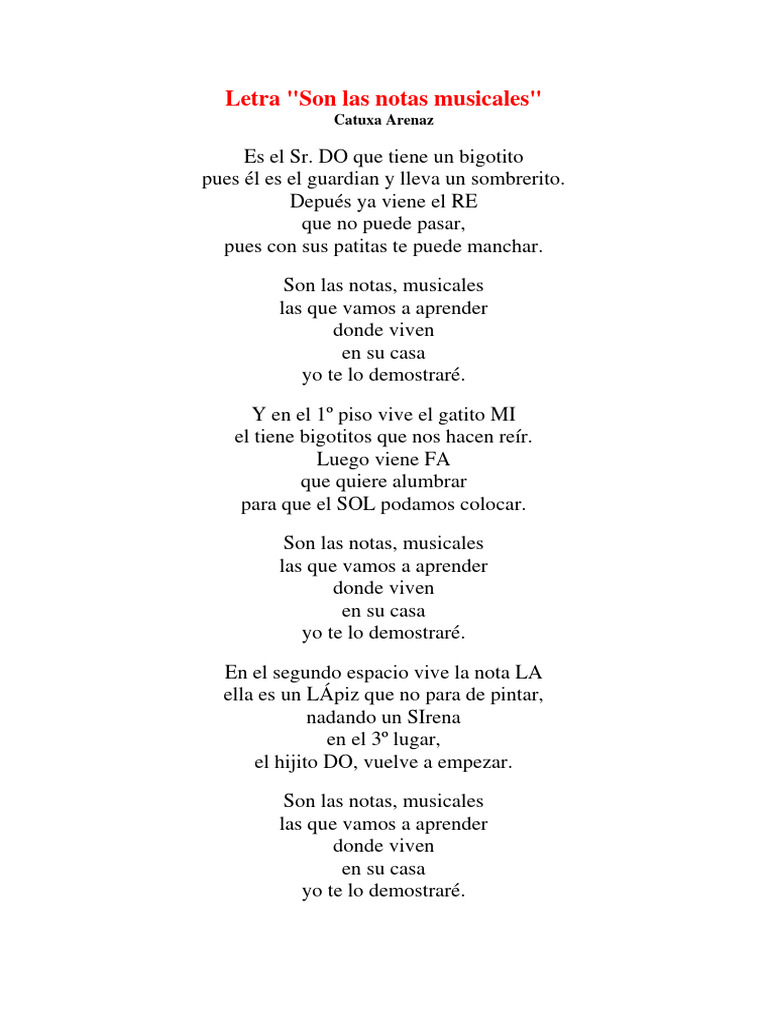 Letra "Son las notas musicales"
Catuxa Arenaz

Es el Sr. DO que tiene un bigotito
pues él es el guardian y lleva un sombrerito.
Depués ya viene el RE
que no puede pasar,
pues con sus patitas te puede manchar.

Son las notas, musicales
las que vamos a aprender
donde viven
en su casa
yo te lo demostraré.

Y en el 1º piso vive el gatito MI
el tiene bigotitos que nos hacen reír.
Luego viene FA
que quiere alumbrar
para que el SOL podamos colocar.

Son las notas, musicales
las que vamos a aprender
donde viven
en su casa
yo te lo demostraré.

En el segundo espacio vive la nota LA
ella es un LÁpiz que no para de pintar,
nadando un SIrena
en el 3º lugar,
el hijito DO, vuelve a empezar.

Son las notas, musicales
las que vamos a aprender
donde viven
en su casa
yo te lo demostraré.